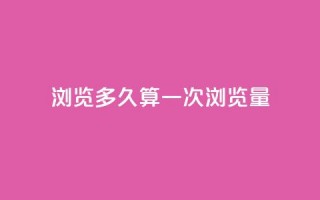 浏览多久算一次浏览量